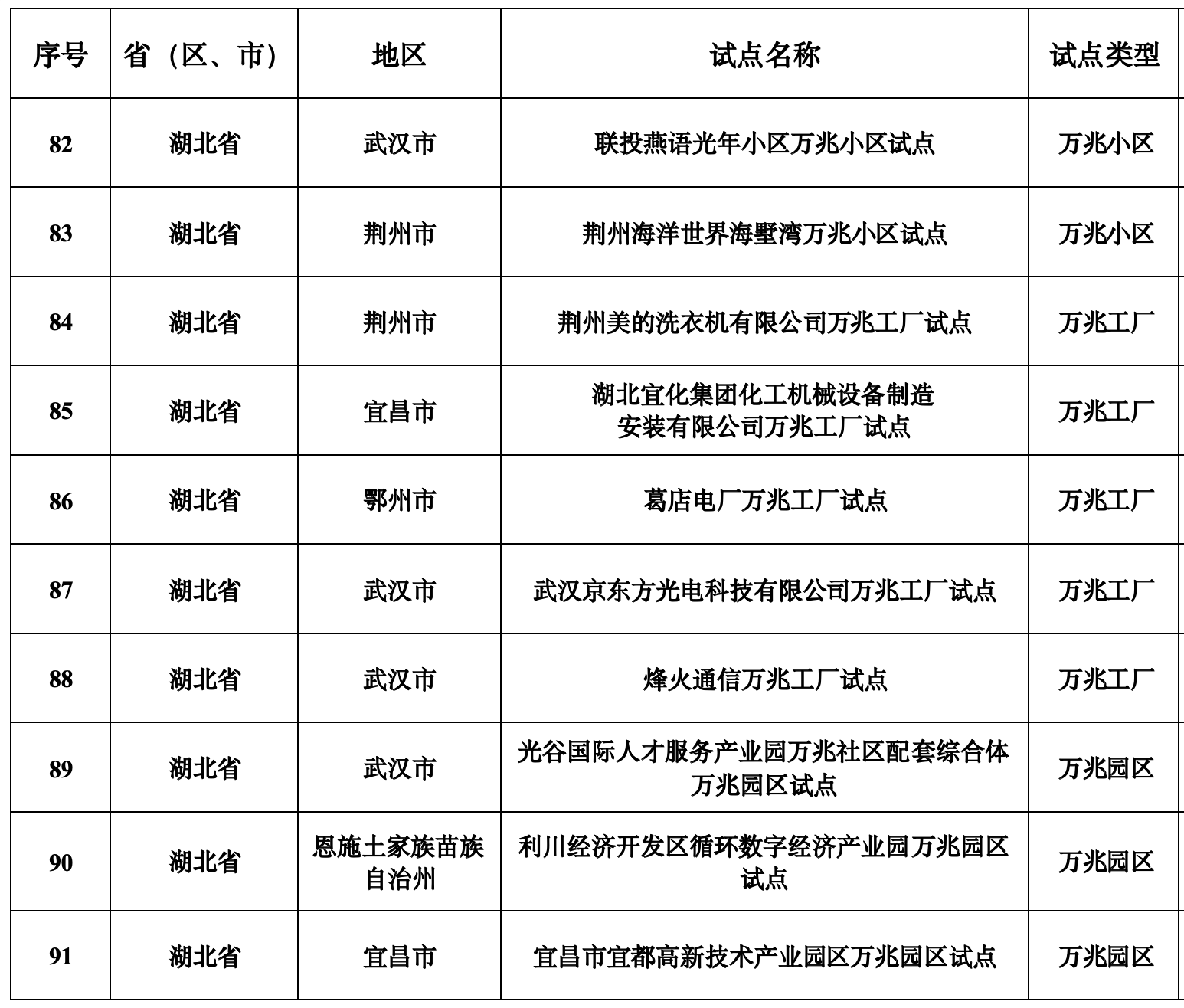 | 序号 | 省（区、市） | 地区 | 试点名称 | 试点类型 |
|---|---|---|---|---|
| 82 | 湖北省 | 武汉市 | 联投燕语光年小区万兆小区试点 | 万兆小区 |
| 83 | 湖北省 | 荆州市 | 荆州海洋世界海墅湾万兆小区试点 | 万兆小区 |
| 84 | 湖北省 | 荆州市 | 荆州美的洗衣机有限公司万兆工厂试点 | 万兆工厂 |
| 85 | 湖北省 | 宜昌市 | 湖北宜化集团化工机械设备制造安装有限公司万兆工厂试点 | 万兆工厂 |
| 86 | 湖北省 | 鄂州市 | 葛店电厂万兆工厂试点 | 万兆工厂 |
| 87 | 湖北省 | 武汉市 | 武汉京东方光电科技有限公司万兆工厂试点 | 万兆工厂 |
| 88 | 湖北省 | 武汉市 | 烽火通信万兆工厂试点 | 万兆工厂 |
| 89 | 湖北省 | 武汉市 | 光谷国际人才服务产业园万兆社区配套综合体万兆园区试点 | 万兆园区 |
| 90 | 湖北省 | 恩施土家族苗族自治州 | 利川经济开发区循环数字经济产业园万兆园区试点 | 万兆园区 |
| 91 | 湖北省 | 宜昌市 | 宜昌市宜都高新技术产业园区万兆园区试点 | 万兆园区 |